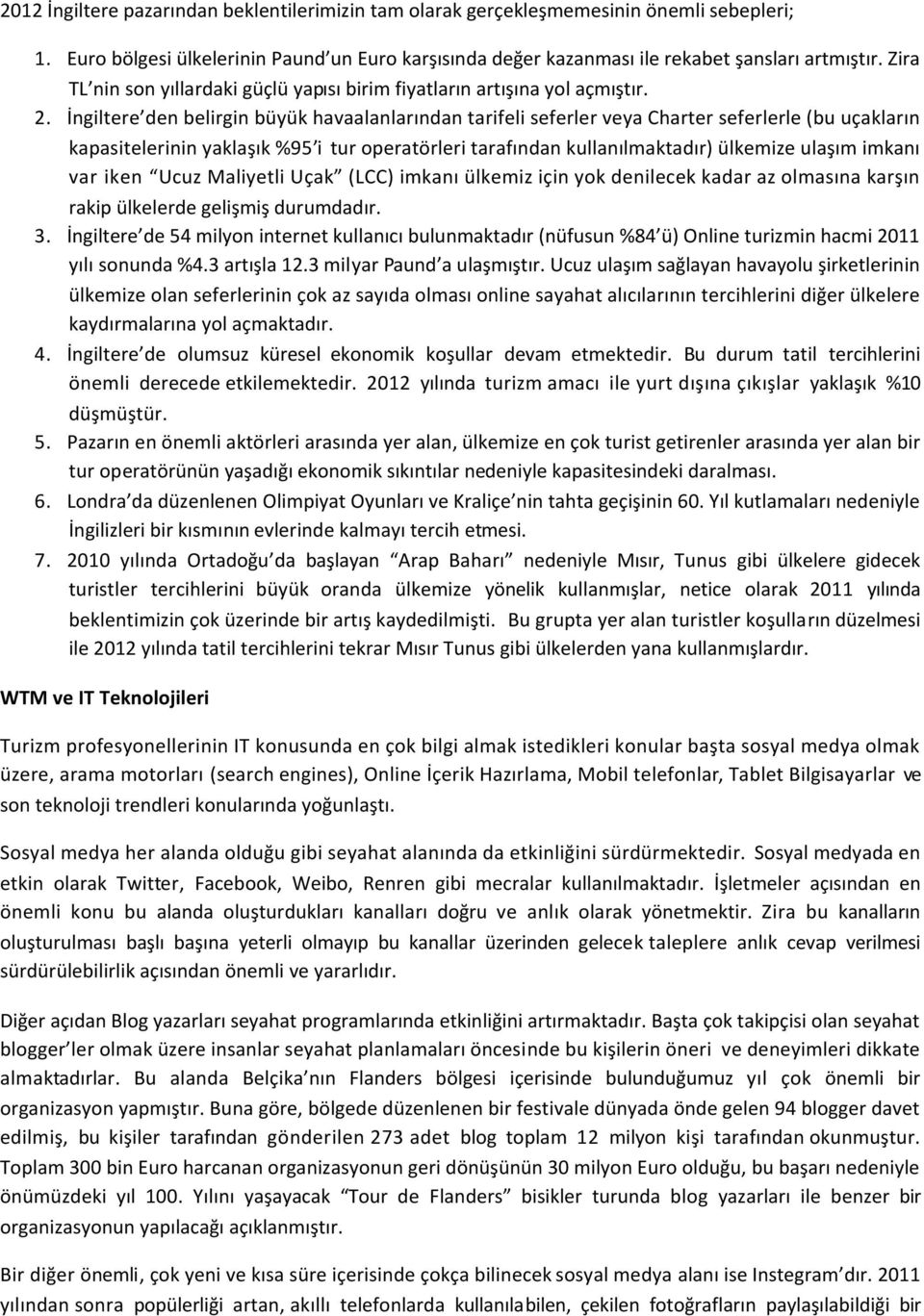 2012 İngiltere pazarından beklentilerimizin tam olarak gerçekleşmemesinin önemli sebepleri;

1. Euro bölgesi ülkelerinin Paund'un Euro karşısında değer kazanması ile rekabet şansları artmıştır. Zira TL'nin son yıllardaki güçlü yapısı birim fiyatların artışına yol açmıştır.
2. İngiltere'den belirgin büyük havaalanlarından tarifeli seferler veya Charter seferlerle (bu uçakların kapasitelerinin yaklaşık %95'i tur operatörleri tarafından kullanılmaktadır) ülkemize ulaşım imkanı var iken "Ucuz Maliyetli Uçak" (LCC) imkanı ülkemiz için yok denilecek kadar az olmasına karşın rakip ülkelerde gelişmiş durumdadır.
3. İngiltere'de 54 milyon internet kullanıcı bulunmaktadır (nüfusun %84'ü) Online turizmin hacmi 2011 yılı sonunda %4.3 artışla 12.3 milyar Paund'a ulaşmıştır. Ucuz ulaşım sağlayan havayolu şirketlerinin ülkemize olan seferlerinin çok az sayıda olması online sayahat alıcılarının tercihlerini diğer ülkelere kaydırmalarına yol açmaktadır.
4. İngiltere'de olumsuz küresel ekonomik koşullar devam etmektedir. Bu durum tatil tercihlerini önemli derecede etkilemektedir. 2012 yılında turizm amacı ile yurt dışına çıkışlar yaklaşık %10 düşmüştür.
5. Pazarın en önemli aktörleri arasında yer alan, ülkemize en çok turist getirenler arasında yer alan bir tur operatörünün yaşadığı ekonomik sıkıntılar nedeniyle kapasitesindeki daralması.
6. Londra'da düzenlenen Olimpiyat Oyunları ve Kraliçe'nin tahta geçişinin 60. Yıl kutlamaları nedeniyle İngilizleri bir kısmının evlerinde kalmayı tercih etmesi.
7. 2010 yılında Ortadoğu'da başlayan "Arap Baharı" nedeniyle Mısır, Tunus gibi ülkelere gidecek turistler tercihlerini büyük oranda ülkemize yönelik kullanmışlar, netice olarak 2011 yılında beklentimizin çok üzerinde bir artış kaydedilmişti. Bu grupta yer alan turistler koşulların düzelmesi ile 2012 yılında tatil tercihlerini tekrar Mısır Tunus gibi ülkelerden yana kullanmışlardır.

WTM ve IT Teknolojileri

Turizm profesyonellerinin IT konusunda en çok bilgi almak istedikleri konular başta sosyal medya olmak üzere, arama motorları (search engines), Online İçerik Hazırlama, Mobil telefonlar, Tablet Bilgisayarlar ve son teknoloji trendleri konularında yoğunlaştı.

Sosyal medya her alanda olduğu gibi seyahat alanında da etkinliğini sürdürmektedir. Sosyal medyada en etkin olarak Twitter, Facebook, Weibo, Renren gibi mecralar kullanılmaktadır. İşletmeler açısından en önemli konu bu alanda oluşturdukları kanalları doğru ve anlık olarak yönetmektir. Zira bu kanalların oluşturulması başlı başına yeterli olmayıp bu kanallar üzerinden gelecek taleplere anlık cevap verilmesi sürdürülebilirlik açısından önemli ve yararlıdır.

Diğer açıdan Blog yazarları seyahat programlarında etkinliğini artırmaktadır. Başta çok takipçisi olan seyahat blogger'ler olmak üzere insanlar seyahat planlamaları öncesinde bu kişilerin öneri ve deneyimleri dikkate almaktadırlar. Bu alanda Belçika'nın Flanders bölgesi içerisinde bulunduğumuz yıl çok önemli bir organizasyon yapmıştır. Buna göre, bölgede düzenlenen bir festivale dünyada önde gelen 94 blogger davet edilmiş, bu kişiler tarafından gönderilen 273 adet blog toplam 12 milyon kişi tarafından okunmuştur. Toplam 300 bin Euro harcanan organizasyonun geri dönüşünün 30 milyon Euro olduğu, bu başarı nedeniyle önümüzdeki yıl 100. Yılını yaşayacak "Tour de Flanders" bisikler turunda blog yazarları ile benzer bir organizasyonun yapılacağı açıklanmıştır.

Bir diğer önemli, çok yeni ve kısa süre içerisinde çokça bilinecek sosyal medya alanı ise Instegram'dır. 2011 yılından sonra popülerliği artan, akıllı telefonlarda kullanılabilen, çekilen fotoğrafların paylaşılabildiği bir